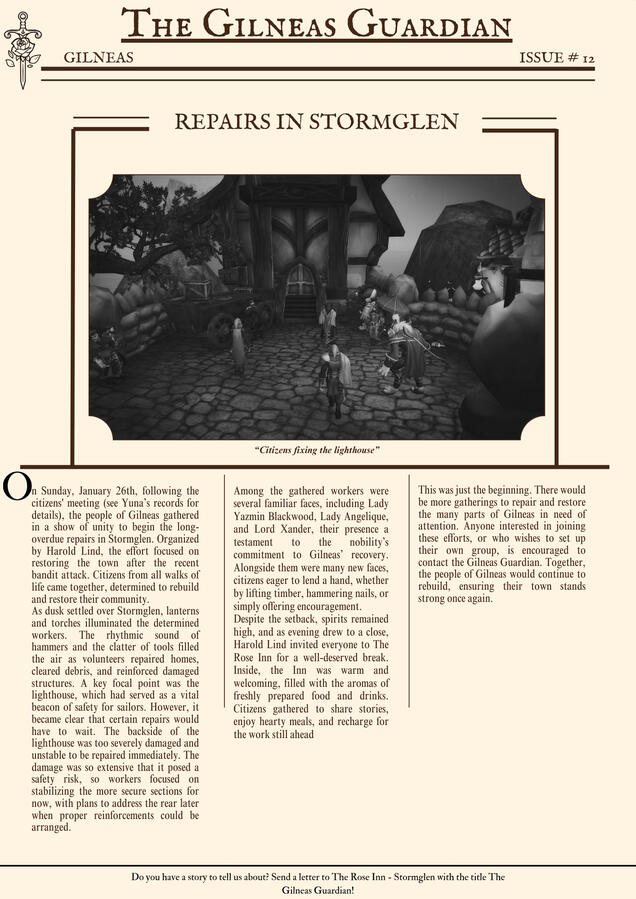 THE GILNEAS GUARDIAN

GILNEAS

ISSUE # 12

REPAIRS IN STORMGLEN

"Citizens fixing the lighthouse"

On Sunday, January 26th, following the citizens' meeting (see Yuna's records for details), the people of Gilneas gathered in a show of unity to begin the long-overdue repairs in Stormglen. Organized by Harold Lind, the effort focused on restoring the town after the recent bandit attack. Citizens from all walks of life came together, determined to rebuild and restore their community.
As dusk settled over Stormglen, lanterns and torches illuminated the determined workers. The rhythmic sound of hammers and the clatter of tools filled the air as volunteers repaired homes, cleared debris, and reinforced damaged structures. A key focal point was the lighthouse, which had served as a vital beacon of safety for sailors. However, it became clear that certain repairs would have to wait. The backside of the lighthouse was too severely damaged and unstable to be repaired immediately. The damage was so extensive that it posed a safety risk, so workers focused on stabilizing the more secure sections for now, with plans to address the rear later when proper reinforcements could be arranged.

Among the gathered workers were several familiar faces, including Lady Yazmin Blackwood, Lady Angelique, and Lord Xander, their presence a testament to the nobility's commitment to Gilneas' recovery. Alongside them were many new faces, citizens eager to lend a hand, whether by lifting timber, hammering nails, or simply offering encouragement.
Despite the setback, spirits remained high, and as evening drew to a close, Harold Lind invited everyone to The Rose Inn for a well-deserved break. Inside, the Inn was warm and welcoming, filled with the aromas of freshly prepared food and drinks. Citizens gathered to share stories, enjoy hearty meals, and recharge for the work still ahead

This was just the beginning. There would be more gatherings to repair and restore the many parts of Gilneas in need of attention. Anyone interested in joining these efforts, or who wishes to set up their own group, is encouraged to contact the Gilneas Guardian. Together, the people of Gilneas would continue to rebuild, ensuring their town stands strong once again.

Do you have a story to tell us about? Send a letter to The Rose Inn - Stormglen with the title The Gilneas Guardian!